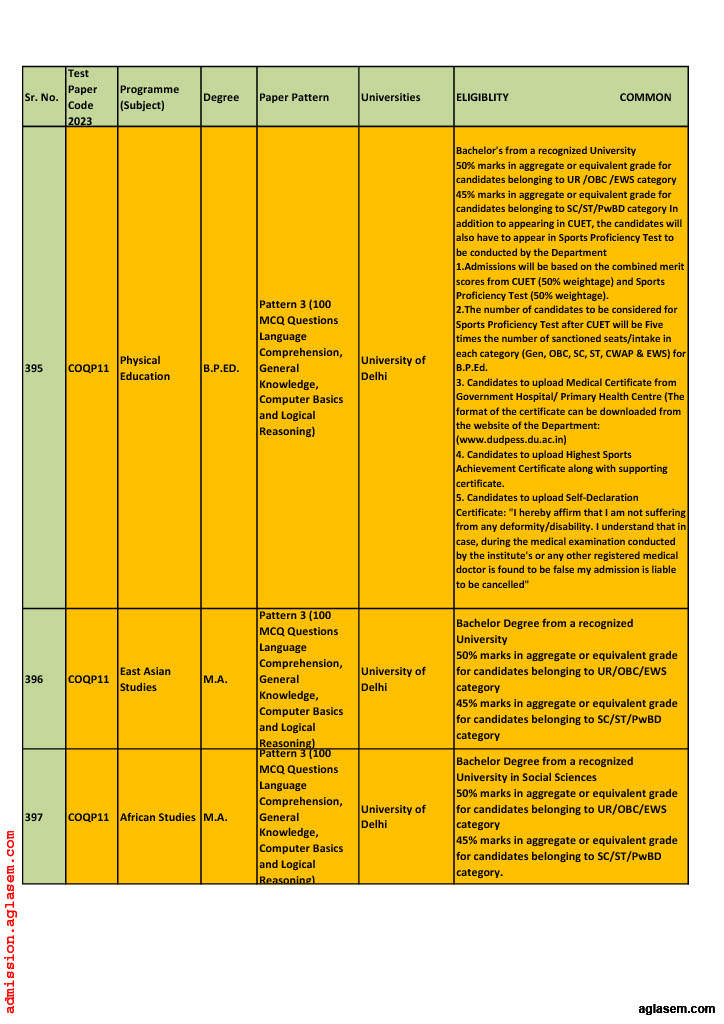 | Sr. No. | Test Paper Code 2023 | Programme (Subject) | Degree | Paper Pattern | Universities | ELIGIBLITY COMMON |
|---|---|---|---|---|---|---|
| 395 | COQP11 | Physical Education | B.P.ED. | Pattern 3 (100 MCQ Questions Language Comprehension, General Knowledge, Computer Basics and Logical Reasoning) | University of Delhi | Bachelor's from a recognized University 50% marks in aggregate or equivalent grade for candidates belonging to UR /OBC /EWS category 45% marks in aggregate or equivalent grade for candidates belonging to SC/ST/PwBD category In addition to appearing in CUET, the candidates will also have to appear in Sports Proficiency Test to be conducted by the Department 1.Admissions will be based on the combined merit scores from CUET (50% weightage) and Sports Proficiency Test (50% weightage). 2.The number of candidates to be considered for Sports Proficiency Test after CUET will be Five times the number of sanctioned seats/intake in each category (Gen, OBC, SC, ST, CWAP & EWS) for B.P.Ed. 3. Candidates to upload Medical Certificate from Government Hospital/ Primary Health Centre (The format of the certificate can be downloaded from the website of the Department: (www.dudpess.du.ac.in) 4. Candidates to upload Highest Sports Achievement Certificate along with supporting certificate. 5. Candidates to upload Self-Declaration Certificate: "I hereby affirm that I am not suffering from any deformity/disability. I understand that in case, during the medical examination conducted by the institute's or any other registered medical doctor is found to be false my admission is liable to be cancelled" |
| 396 | COQP11 | East Asian Studies | M.A. | Pattern 3 (100 MCQ Questions Language Comprehension, General Knowledge, Computer Basics and Logical Reasoning) | University of Delhi | Bachelor Degree from a recognized University 50% marks in aggregate or equivalent grade for candidates belonging to UR/OBC/EWS category 45% marks in aggregate or equivalent grade for candidates belonging to SC/ST/PwBD category |
| 397 | COQP11 | African Studies | M.A. | Pattern 3 (100 MCQ Questions Language Comprehension, General Knowledge, Computer Basics and Logical Reasoning) | University of Delhi | Bachelor Degree from a recognized University in Social Sciences 50% marks in aggregate or equivalent grade for candidates belonging to UR/OBC/EWS category 45% marks in aggregate or equivalent grade for candidates belonging to SC/ST/PwBD category. |

admission.aglasem.com

aglasem.com